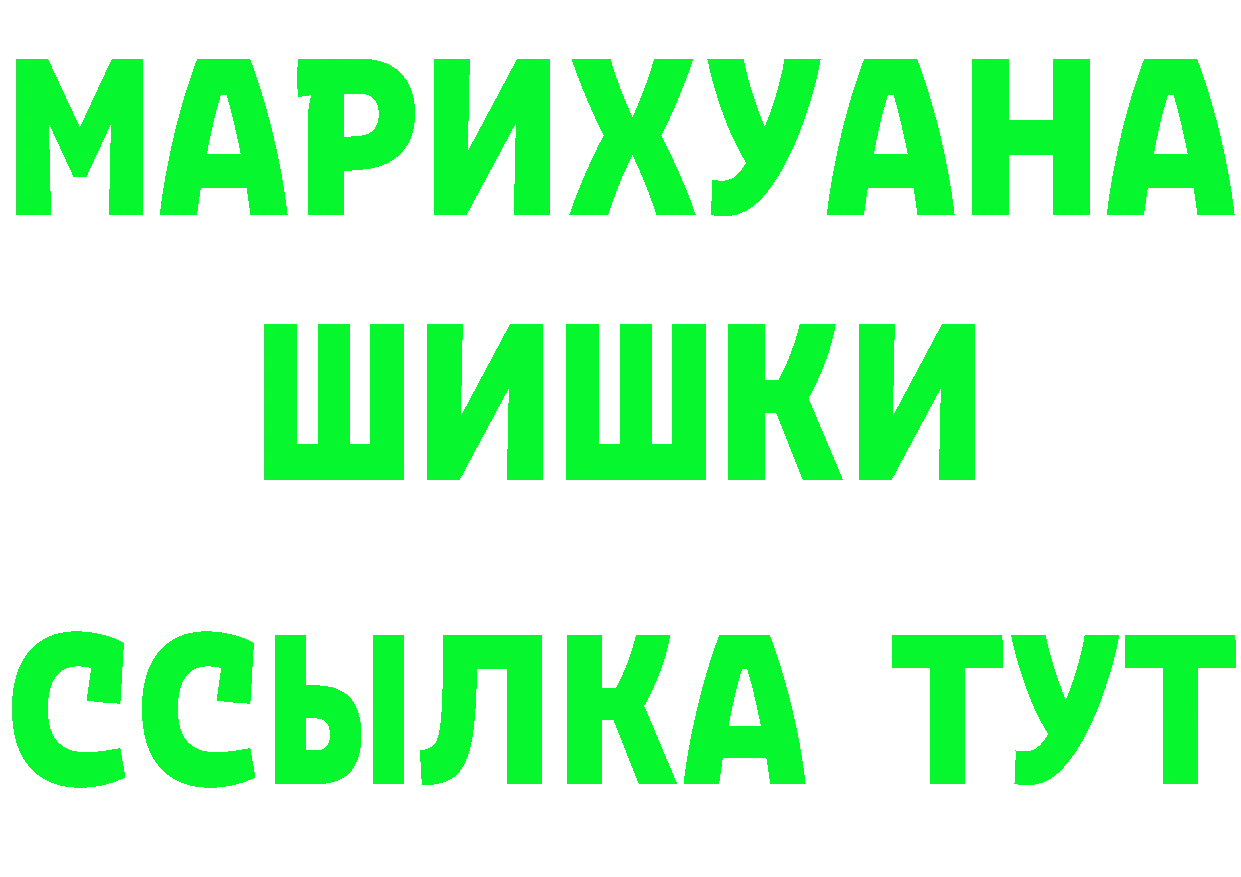 МАРИХУАНА
ШИШКИ
ССЫЛКА ТУТ